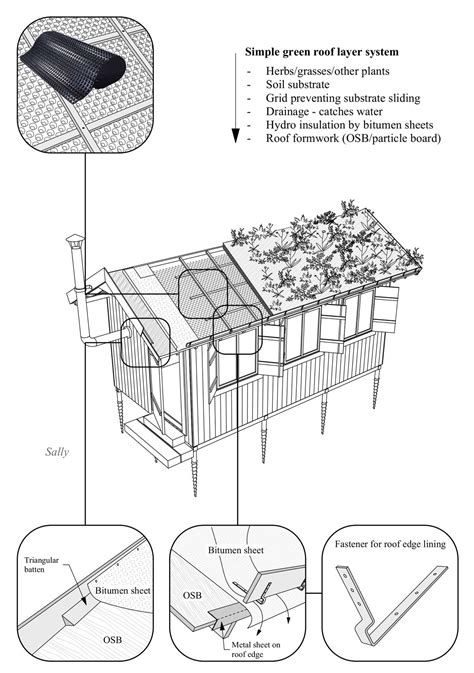 Simple green roof layer system

- Herbs/grasses/other plants
- Soil substrate
- Grid preventing substrate sliding
- Drainage - catches water
- Hydro insulation by bitumen sheets
- Roof formwork (OSB/particle board)

Sally

Triangular batten

Bitumen sheet

OSB

Bitumen sheet

OSB

Metal sheet on roof edge

Fastener for roof edge lining